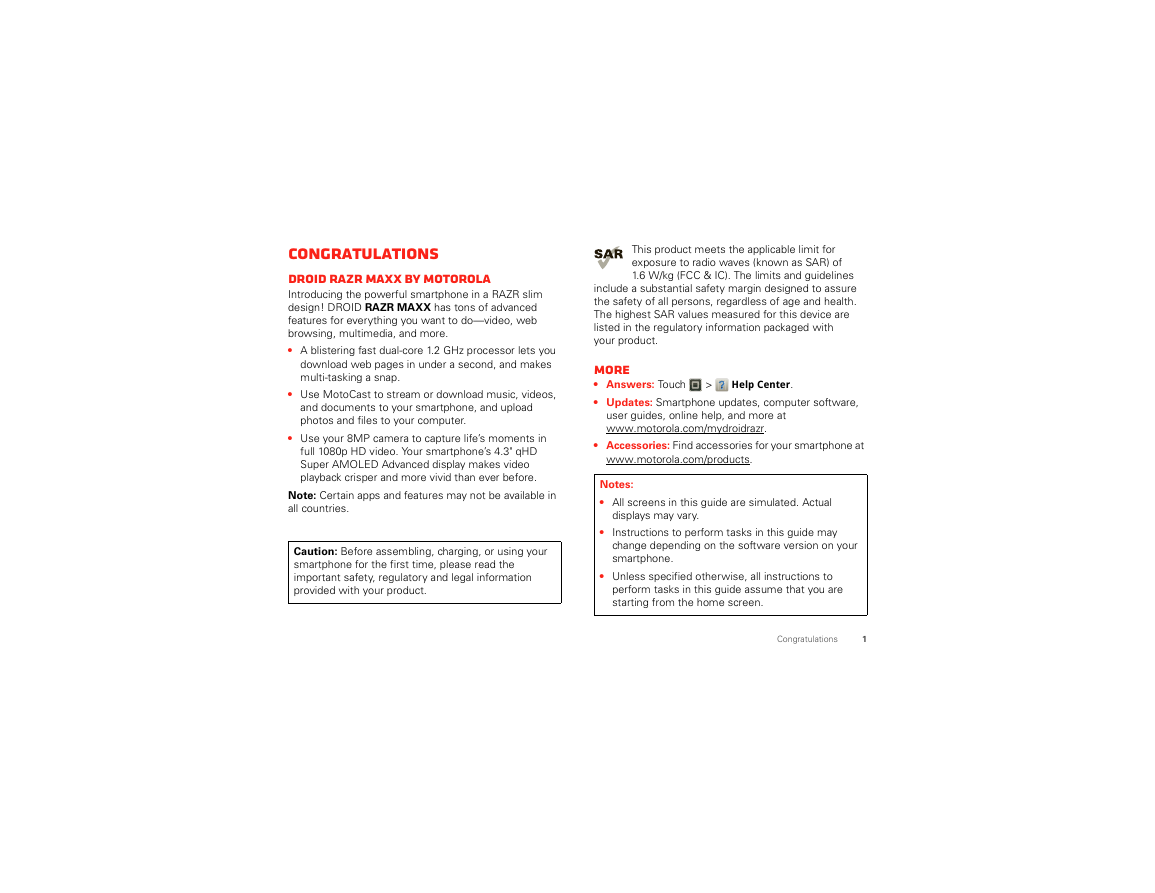 CONGRATULATIONS

DROID RAZR MAXX BY MOTOROLA

Introducing the powerful smartphone in a RAZR slim design! DROID RAZR MAXX has tons of advanced features for everything you want to do—video, web browsing, multimedia, and more.

• A blistering fast dual-core 1.2 GHz processor lets you download web pages in under a second, and makes multi-tasking a snap.

• Use MotoCast to stream or download music, videos, and documents to your smartphone, and upload photos and files to your computer.

• Use your 8MP camera to capture life's moments in full 1080p HD video. Your smartphone's 4.3" qHD Super AMOLED Advanced display makes video playback crisper and more vivid than ever before.

Note: Certain apps and features may not be available in all countries.

Caution: Before assembling, charging, or using your smartphone for the first time, please read the important safety, regulatory and legal information provided with your product.

SAR This product meets the applicable limit for exposure to radio waves (known as SAR) of 1.6 W/kg (FCC & IC). The limits and guidelines include a substantial safety margin designed to assure the safety of all persons, regardless of age and health. The highest SAR values measured for this device are listed in the regulatory information packaged with your product.

MORE

• Answers: Touch > Help Center.

• Updates: Smartphone updates, computer software, user guides, online help, and more at www.motorola.com/mydroidrazr.

• Accessories: Find accessories for your smartphone at www.motorola.com/products.

Notes:

• All screens in this guide are simulated. Actual displays may vary.

• Instructions to perform tasks in this guide may change depending on the software version on your smartphone.

• Unless specified otherwise, all instructions to perform tasks in this guide assume that you are starting from the home screen.

Congratulations 1